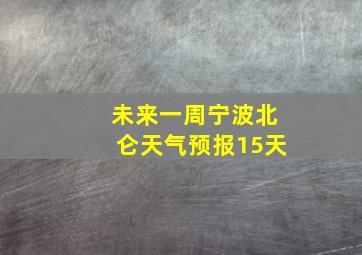 未来一周宁波北仑天气预报15天